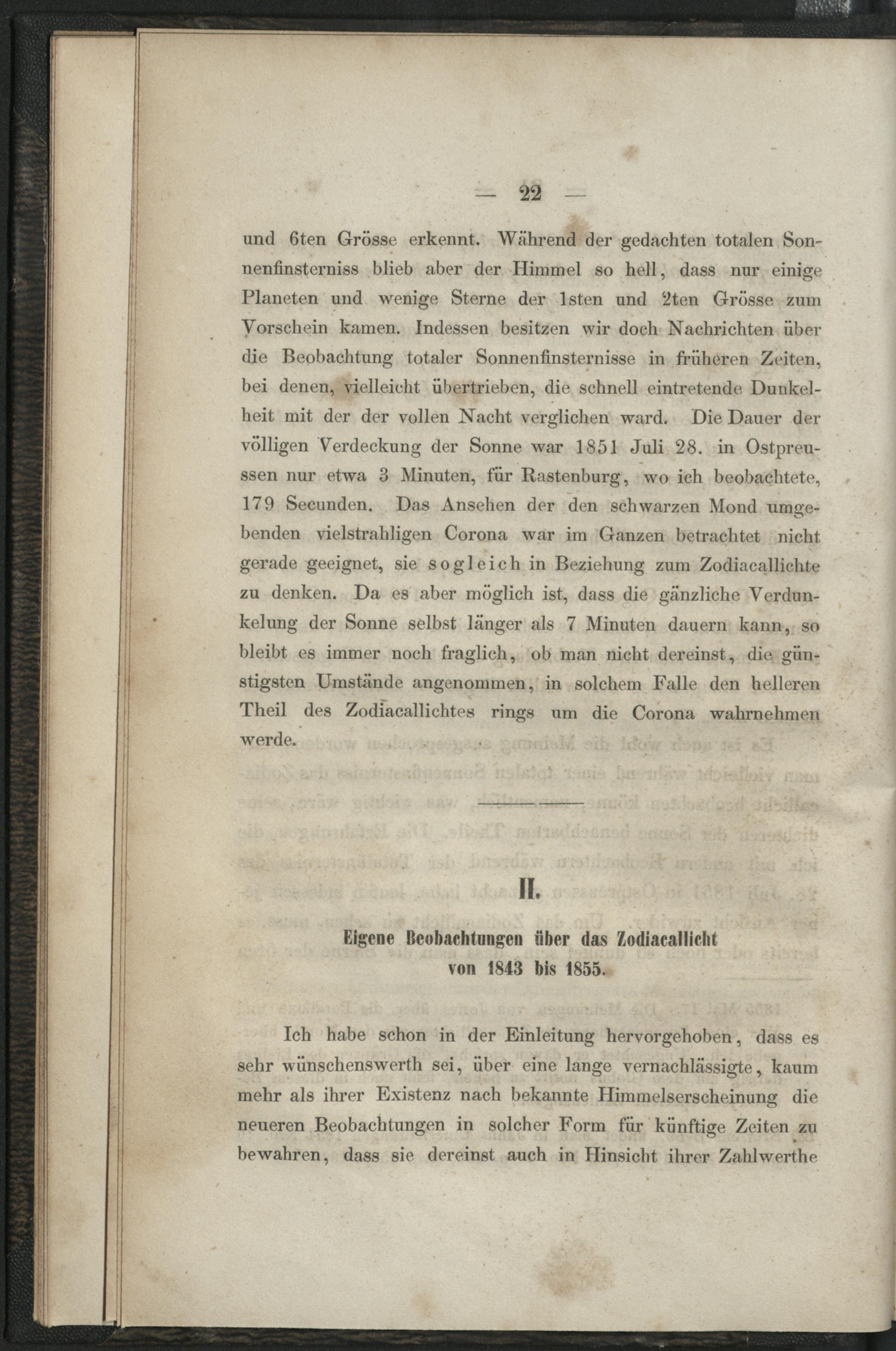 — 22 —

und 6ten Grösse erkennt. Während der gedachten totalen Sonnenfinsterniss blieb aber der Himmel so hell, dass nur einige Planeten und wenige Sterne der 1sten und 2ten Grösse zum Vorschein kamen. Indessen besitzen wir doch Nachrichten über die Beobachtung totaler Sonnenfinsternisse in früheren Zeiten, bei denen, vielleicht übertrieben, die schnell eintretende Dunkelheit mit der der vollen Nacht verglichen ward. Die Dauer der völligen Verdeckung der Sonne war 1851 Juli 28. in Ostpreussen nur etwa 3 Minuten, für Rastenburg, wo ich beobachtete, 179 Secunden. Das Ansehen der den schwarzen Mond umgebenden vielstrahligen Corona war im Ganzen betrachtet nicht gerade geeignet, sie sogleich in Beziehung zum Zodiacallichte zu denken. Da es aber möglich ist, dass die gänzliche Verdunkelung der Sonne selbst länger als 7 Minuten dauern kann, so bleibt es immer noch fraglich, ob man nicht dereinst, die günstigsten Umstände angenommen, in solchem Falle den helleren Theil des Zodiacallichtes rings um die Corona wahrnehmen werde.

II.

Eigene Beobachtungen über das Zodiacallicht von 1843 bis 1855.

Ich habe schon in der Einleitung hervorgehoben, dass es sehr wünschenswerth sei, über eine lange vernachlässigte, kaum mehr als ihrer Existenz nach bekannte Himmelserscheinung die neueren Beobachtungen in solcher Form für künftige Zeiten zu bewahren, dass sie dereinst auch in Hinsicht ihrer Zahlwerthe